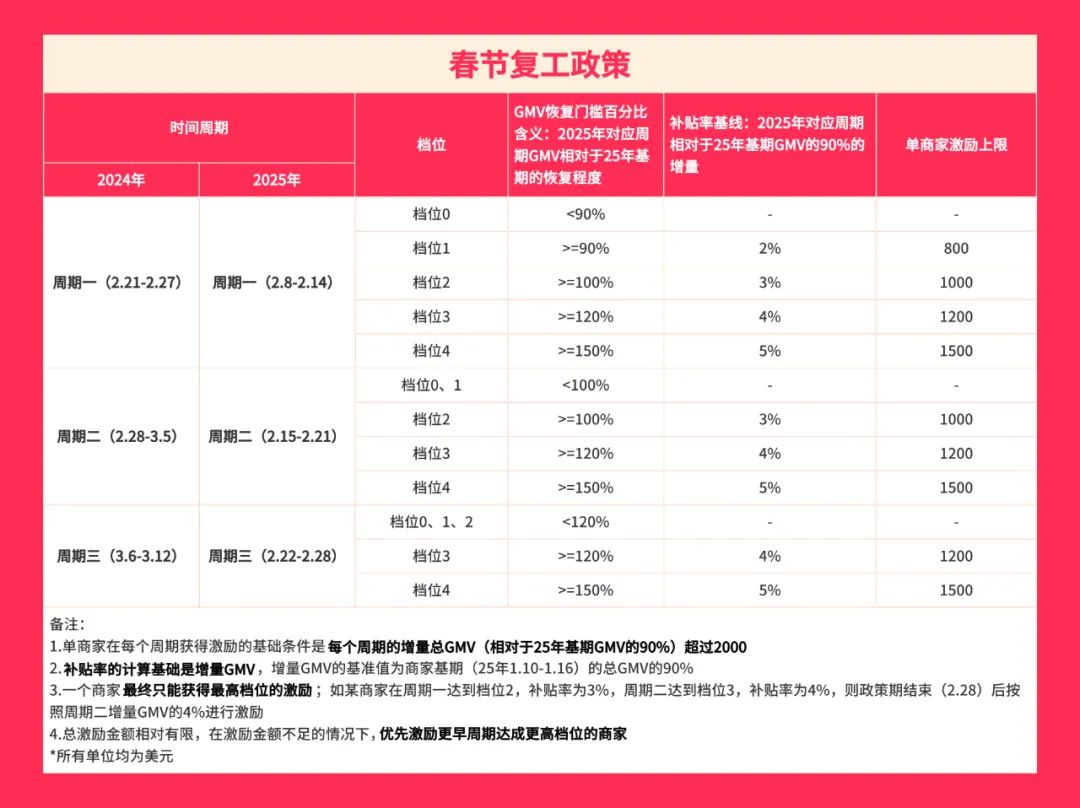 春节复工政策

| 时间周期 |  | 档位 | GMV恢复门槛百分比含义：2025年对应周期GMV相对于25年基期的恢复程度 | 补贴率基线：2025年对应周期相对于25年基期GMV的90%的增量 | 单商家激励上限 |
|---|---|---|---|---|---|
| 2024年 | 2025年 |  |  |  |  |
| 周期一（2.21-2.27） | 周期一（2.8-2.14） | 档位0 | <90% | - | - |
|  |  | 档位1 | >=90% | 2% | 800 |
|  |  | 档位2 | >=100% | 3% | 1000 |
|  |  | 档位3 | >=120% | 4% | 1200 |
|  |  | 档位4 | >=150% | 5% | 1500 |
| 周期二（2.28-3.5） | 周期二（2.15-2.21） | 档位0、1 | <100% | - | - |
|  |  | 档位2 | >=100% | 3% | 1000 |
|  |  | 档位3 | >=120% | 4% | 1200 |
|  |  | 档位4 | >=150% | 5% | 1500 |
| 周期三（3.6-3.12） | 周期三（2.22-2.28） | 档位0、1、2 | <120% | - | - |
|  |  | 档位3 | >=120% | 4% | 1200 |
|  |  | 档位4 | >=150% | 5% | 1500 |

备注：
1.单商家在每个周期获得激励的基础条件是每个周期的增量总GMV（相对于25年基期GMV的90%）超过2000
2.补贴率的计算基础是增量GMV，增量GMV的基准值为商家基期（25年1.10-1.16）的总GMV的90%
3.一个商家最终只能获得最高档位的激励；如某商家在周期一达到档位2，补贴率为3%，周期二达到档位3，补贴率为4%，则政策期结束（2.28）后按照周期二增量GMV的4%进行激励
4.总激励金额相对有限，在激励金额不足的情况下，优先激励更早周期达成更高档位的商家
*所有单位均为美元